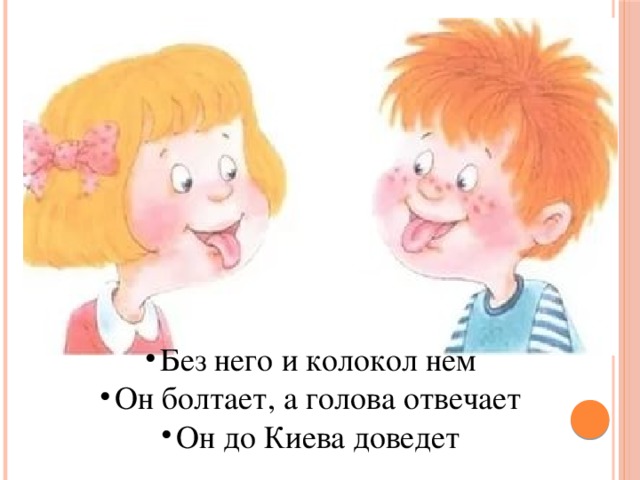 • Без него и колокол нем
• Он болтает, а голова отвечает
• Он до Киева доведет